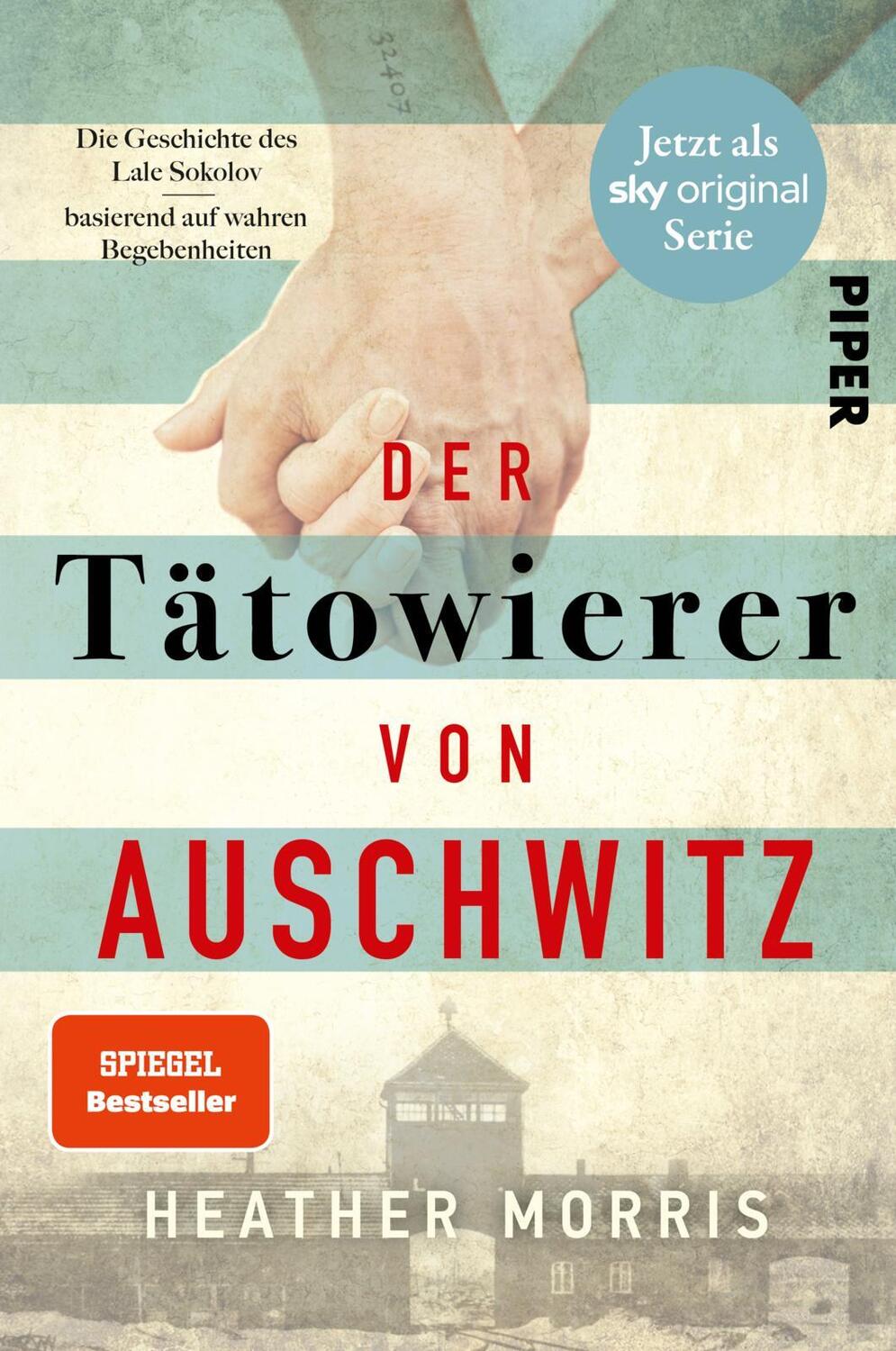 32407

Die Geschichte des Lale Sokolov

basierend auf wahren Begebenheiten

Jetzt als sky original Serie

PIPER

DER

Tätowierer

VON

AUSCHWITZ

SPIEGEL Bestseller

HEATHER MORRIS